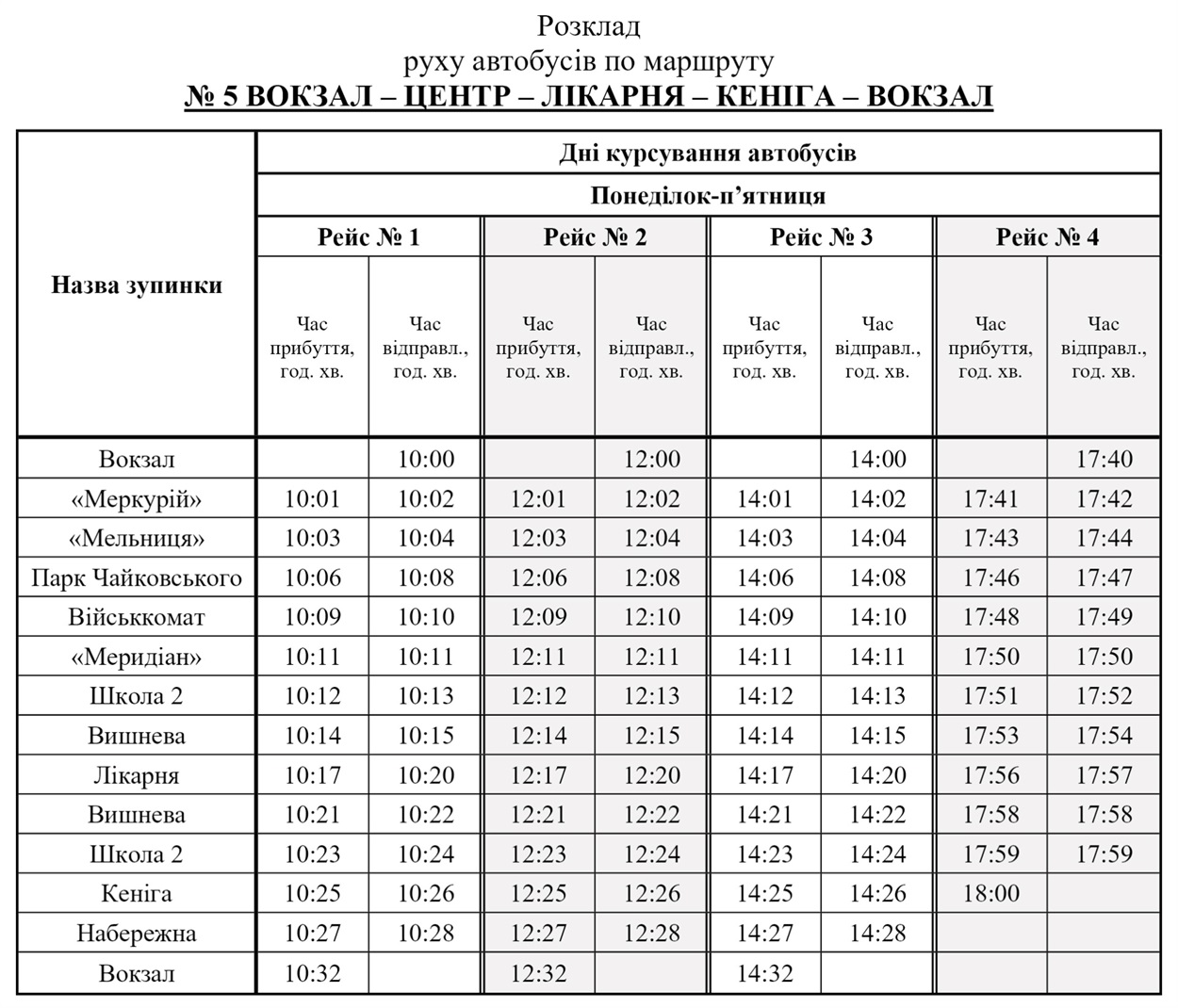 Розклад
руху автобусів по маршруту
№ 5 ВОКЗАЛ – ЦЕНТР – ЛІКАРНЯ – КЕНІГА – ВОКЗАЛ

| Назва зупинки | Дні курсування автобусів | | | | | | | |
|---|---|---|---|---|---|---|---|---|
| | Понеділок-п'ятниця | | | | | | | |
| | Рейс № 1 | | Рейс № 2 | | Рейс № 3 | | Рейс № 4 | |
| | Час прибуття, год. хв. | Час відправл., год. хв. | Час прибуття, год. хв. | Час відправл., год. хв. | Час прибуття, год. хв. | Час відправл., год. хв. | Час прибуття, год. хв. | Час відправл., год. хв. |
| Вокзал | | 10:00 | | 12:00 | | 14:00 | | 17:40 |
| «Меркурій» | 10:01 | 10:02 | 12:01 | 12:02 | 14:01 | 14:02 | 17:41 | 17:42 |
| «Мельниця» | 10:03 | 10:04 | 12:03 | 12:04 | 14:03 | 14:04 | 17:43 | 17:44 |
| Парк Чайковського | 10:06 | 10:08 | 12:06 | 12:08 | 14:06 | 14:08 | 17:46 | 17:47 |
| Військкомат | 10:09 | 10:10 | 12:09 | 12:10 | 14:09 | 14:10 | 17:48 | 17:49 |
| «Меридіан» | 10:11 | 10:11 | 12:11 | 12:11 | 14:11 | 14:11 | 17:50 | 17:50 |
| Школа 2 | 10:12 | 10:13 | 12:12 | 12:13 | 14:12 | 14:13 | 17:51 | 17:52 |
| Вишнева | 10:14 | 10:15 | 12:14 | 12:15 | 14:14 | 14:15 | 17:53 | 17:54 |
| Лікарня | 10:17 | 10:20 | 12:17 | 12:20 | 14:17 | 14:20 | 17:56 | 17:57 |
| Вишнева | 10:21 | 10:22 | 12:21 | 12:22 | 14:21 | 14:22 | 17:58 | 17:58 |
| Школа 2 | 10:23 | 10:24 | 12:23 | 12:24 | 14:23 | 14:24 | 17:59 | 17:59 |
| Кеніга | 10:25 | 10:26 | 12:25 | 12:26 | 14:25 | 14:26 | 18:00 | |
| Набережна | 10:27 | 10:28 | 12:27 | 12:28 | 14:27 | 14:28 | | |
| Вокзал | 10:32 | | 12:32 | | 14:32 | | | |